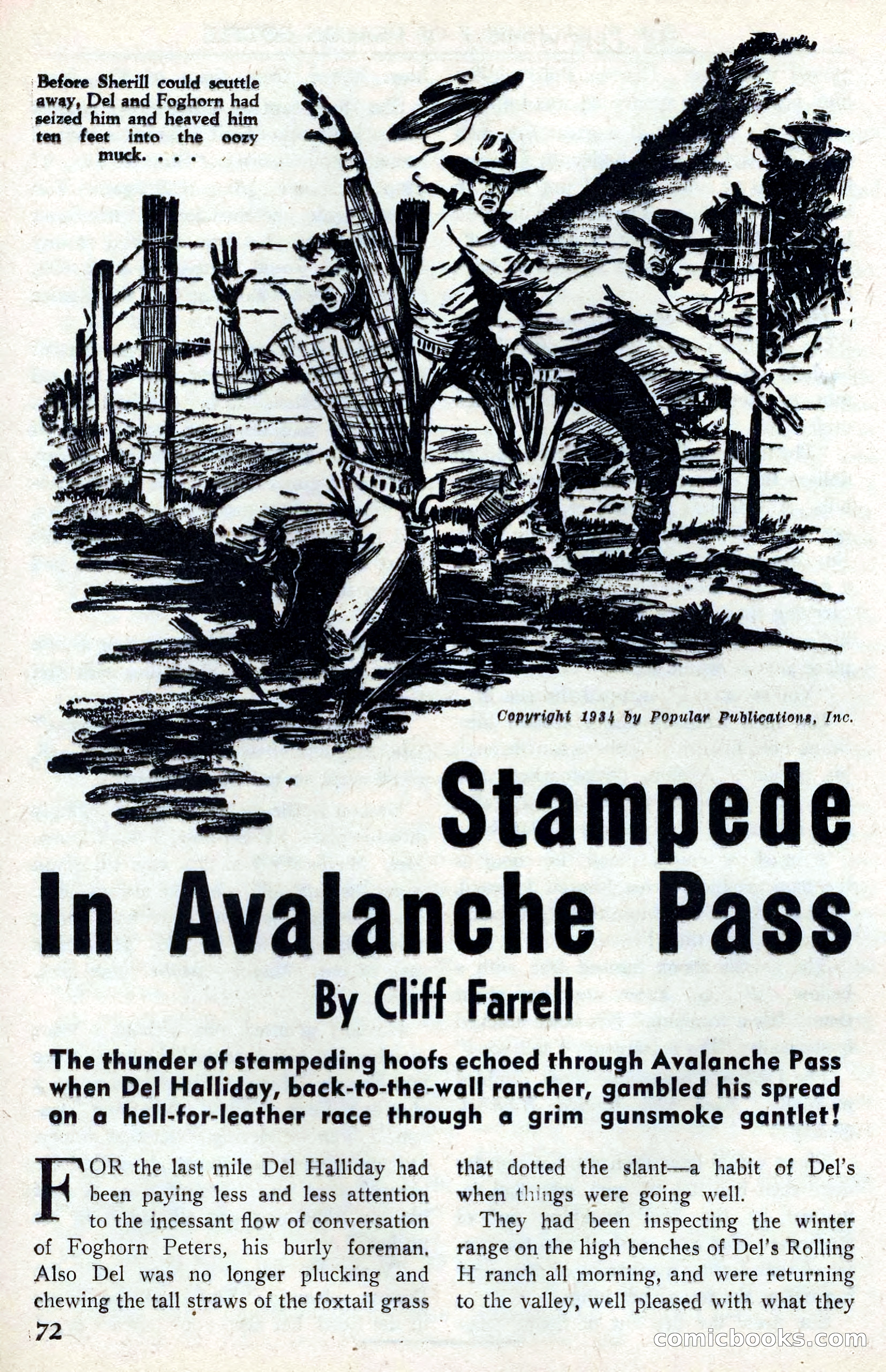 Before Sherill could scuttle away, Del and Foghorn had seized him and heaved him ten feet into the oozy muck. . . .

Copyright 1934 by Popular Publications, Inc.

Stampede In Avalanche Pass

By Cliff Farrell

The thunder of stampeding hoofs echoed through Avalanche Pass when Del Halliday, back-to-the-wall rancher, gambled his spread on a hell-for-leather race through a grim gunsmoke gantlet!

FOR the last mile Del Halliday had been paying less and less attention to the incessant flow of conversation of Foghorn Peters, his burly foreman. Also Del was no longer plucking and chewing the tall straws of the foxtail grass that dotted the slant—a habit of Del's when things were going well.

They had been inspecting the winter range on the high benches of Del's Rolling H ranch all morning, and were returning to the valley, well pleased with what they

72

comicbooks.com